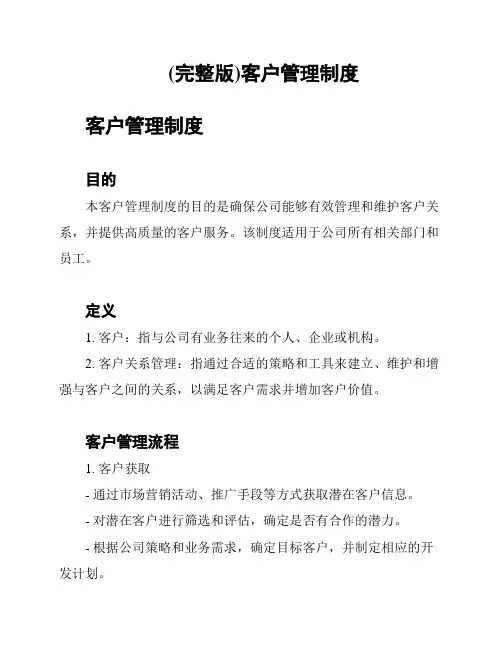 (完整版)客户管理制度

客户管理制度

目的

本客户管理制度的目的是确保公司能够有效管理和维护客户关系，并提供高质量的客户服务。该制度适用于公司所有相关部门和员工。

定义

1. 客户：指与公司有业务往来的个人、企业或机构。

2. 客户关系管理：指通过合适的策略和工具来建立、维护和增强与客户之间的关系，以满足客户需求并增加客户价值。

客户管理流程

1. 客户获取

- 通过市场营销活动、推广手段等方式获取潜在客户信息。

- 对潜在客户进行筛选和评估，确定是否有合作的潜力。

- 根据公司策略和业务需求，确定目标客户，并制定相应的开发计划。